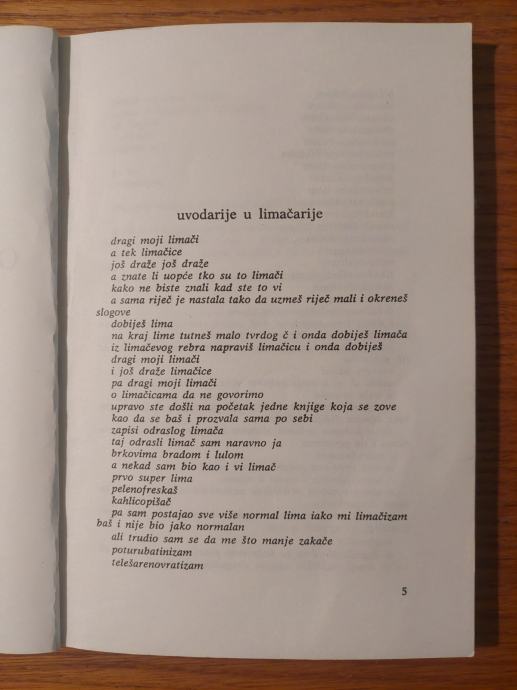 uvodarije u limačarije

dragi moji limači
a tek limačice
još draže još draže
a znate li uopće tko su to limači
kako ne biste znali kad ste to vi
a sama riječ je nastala tako da uzmeš riječ mali i okreneš slogove
dobiješ lima
na kraj lime tutneš malo tvrdog č i onda dobiješ limača
iz limačevog rebra napraviš limačicu i onda dobiješ
dragi moji limači
i još draže limačice
pa dragi moji limači
o limačicama da ne govorimo
upravo ste došli na početak jedne knjige koja se zove
kao da se baš i prozvala sama po sebi
zapisi odraslog limača
taj odrasli limač sam naravno ja
brkovima bradom i lulom
a nekad sam bio kao i vi limač
prvo super lima
pelenofreskaš
kahlicopišač
pa sam postajao sve više normal lima iako mi limačizam baš i nije bio jako normalan
ali trudio sam se da me što manje zakače
poturubatinizam
telešarenovratizam

5